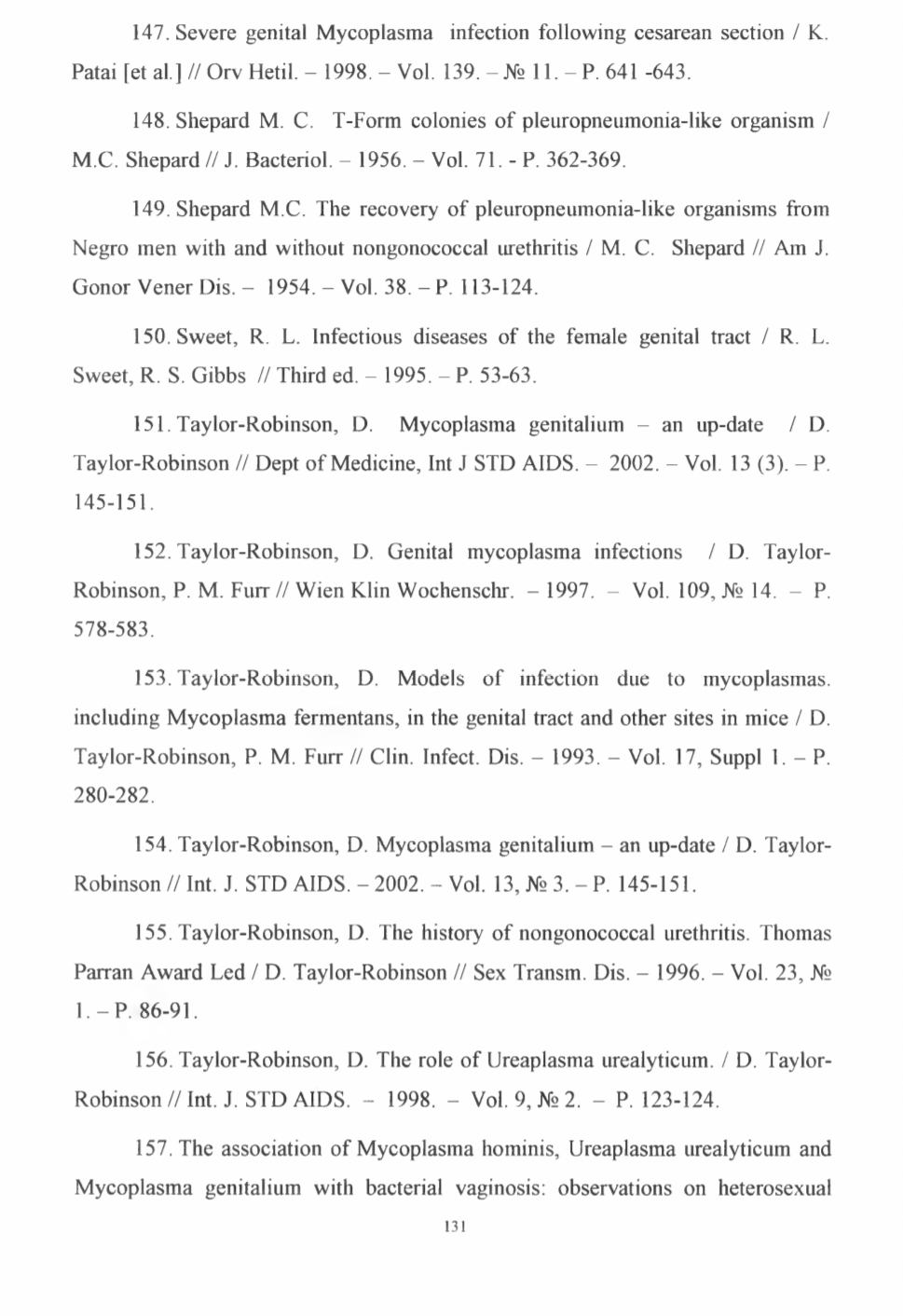 147. Severe genital Mycoplasma infection following cesarean section / K. Patai [et al.] // Orv Hetil. – 1998. – Vol. 139. – № 11. – P. 641 -643.

148. Shepard M. C. T-Form colonies of pleuropneumonia-like organism / M.C. Shepard // J. Bacteriol. – 1956. – Vol. 71. - P. 362-369.

149. Shepard M.C. The recovery of pleuropneumonia-like organisms from Negro men with and without nongonococcal urethritis / M. C. Shepard // Am J. Gonor Vener Dis. – 1954. – Vol. 38. – P. 113-124.

150. Sweet, R. L. Infectious diseases of the female genital tract / R. L. Sweet, R. S. Gibbs // Third ed. – 1995. – P. 53-63.

151. Taylor-Robinson, D. Mycoplasma genitalium – an up-date / D. Taylor-Robinson // Dept of Medicine, Int J STD AIDS. – 2002. – Vol. 13 (3). – P. 145-151.

152. Taylor-Robinson, D. Genital mycoplasma infections / D. Taylor-Robinson, P. M. Furr // Wien Klin Wochenschr. – 1997. – Vol. 109, № 14. – P. 578-583.

153. Taylor-Robinson, D. Models of infection due to mycoplasmas. including Mycoplasma fermentans, in the genital tract and other sites in mice / D. Taylor-Robinson, P. M. Furr // Clin. Infect. Dis. – 1993. – Vol. 17, Suppl 1. – P. 280-282.

154. Taylor-Robinson, D. Mycoplasma genitalium – an up-date / D. Taylor-Robinson // Int. J. STD AIDS. – 2002. – Vol. 13, № 3. – P. 145-151.

155. Taylor-Robinson, D. The history of nongonococcal urethritis. Thomas Parran Award Led / D. Taylor-Robinson // Sex Transm. Dis. – 1996. – Vol. 23, № 1. – P. 86-91.

156. Taylor-Robinson, D. The role of Ureaplasma urealyticum. / D. Taylor-Robinson // Int. J. STD AIDS. – 1998. – Vol. 9, № 2. – P. 123-124.

157. The association of Mycoplasma hominis, Ureaplasma urealyticum and Mycoplasma genitalium with bacterial vaginosis: observations on heterosexual

131